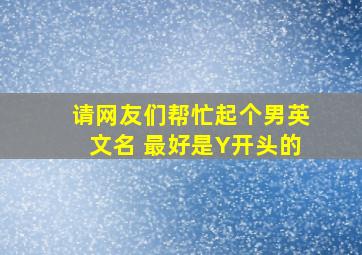 请网友们帮忙起个男英文名 最好是Y开头的